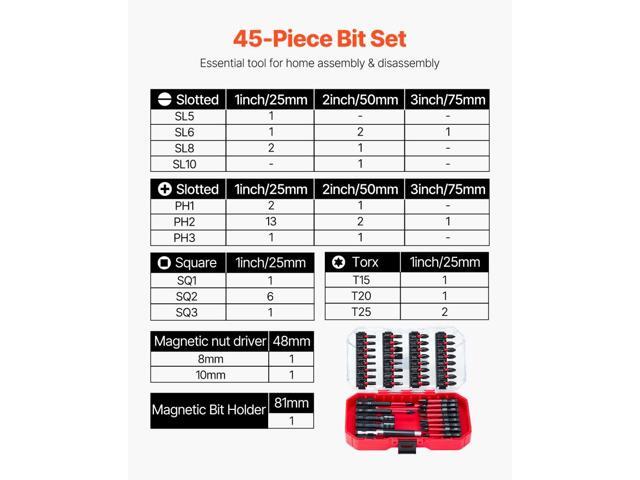 45-Piece Bit Set

Essential tool for home assembly & disassembly

| Slotted | 1inch/25mm | 2inch/50mm | 3inch/75mm |
|---|---|---|---|
| SL5 | 1 | - | - |
| SL6 | 1 | 2 | 1 |
| SL8 | 2 | 1 | - |
| SL10 | - | 1 | - |

| Slotted | 1inch/25mm | 2inch/50mm | 3inch/75mm |
|---|---|---|---|
| PH1 | 2 | 1 | - |
| PH2 | 13 | 2 | 1 |
| PH3 | 1 | 1 | - |

| Square | 1inch/25mm |
|---|---|
| SQ1 | 1 |
| SQ2 | 6 |
| SQ3 | 1 |

| Torx | 1inch/25mm |
|---|---|
| T15 | 1 |
| T20 | 1 |
| T25 | 2 |

| Magnetic nut driver | 48mm |
|---|---|
| 8mm | 1 |
| 10mm | 1 |

| Magnetic Bit Holder | 81mm |
|---|---|
| | 1 |